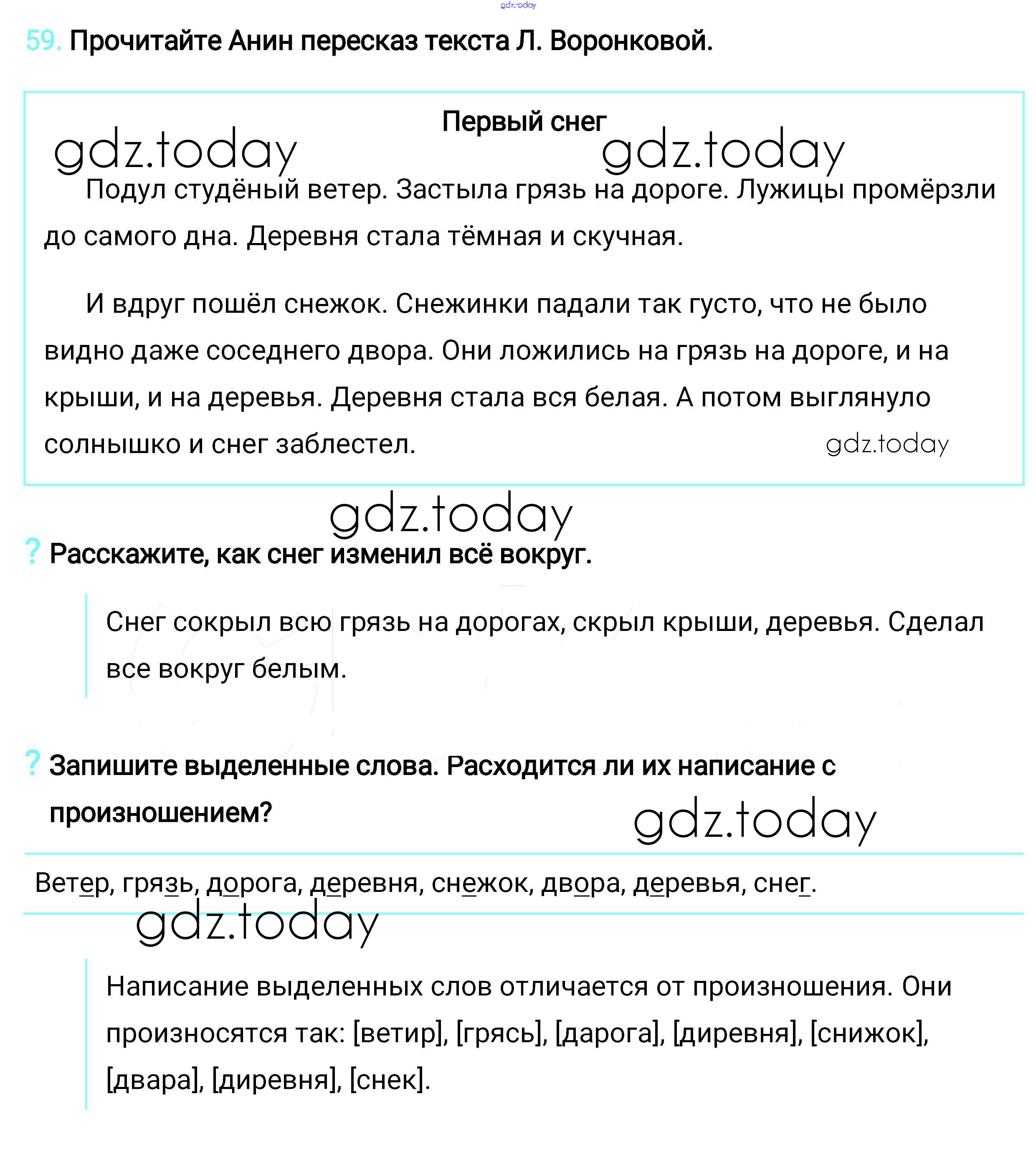 gdz.today

59. Прочитайте Анин пересказ текста Л. Воронковой.

Первый снег

gdz.today gdz.today

Подул студёный ветер. Застыла грязь на дороге. Лужицы промёрзли до самого дна. Деревня стала тёмная и скучная.

И вдруг пошёл снежок. Снежинки падали так густо, что не было видно даже соседнего двора. Они ложились на грязь на дороге, и на крыши, и на деревья. Деревня стала вся белая. А потом выглянуло солнышко и снег заблестел.

gdz.today

gdz.today

? Расскажите, как снег изменил всё вокруг.

Снег сокрыл всю грязь на дорогах, скрыл крыши, деревья. Сделал все вокруг белым.

? Запишите выделенные слова. Расходится ли их написание с произношением?

gdz.today

Ветер, грязь, дорога, деревня, снежок, двора, деревья, снег.

gdz.today

Написание выделенных слов отличается от произношения. Они произносятся так: [ветир], [грясь], [дарога], [диревня], [снижок], [двара], [диревня], [снек].